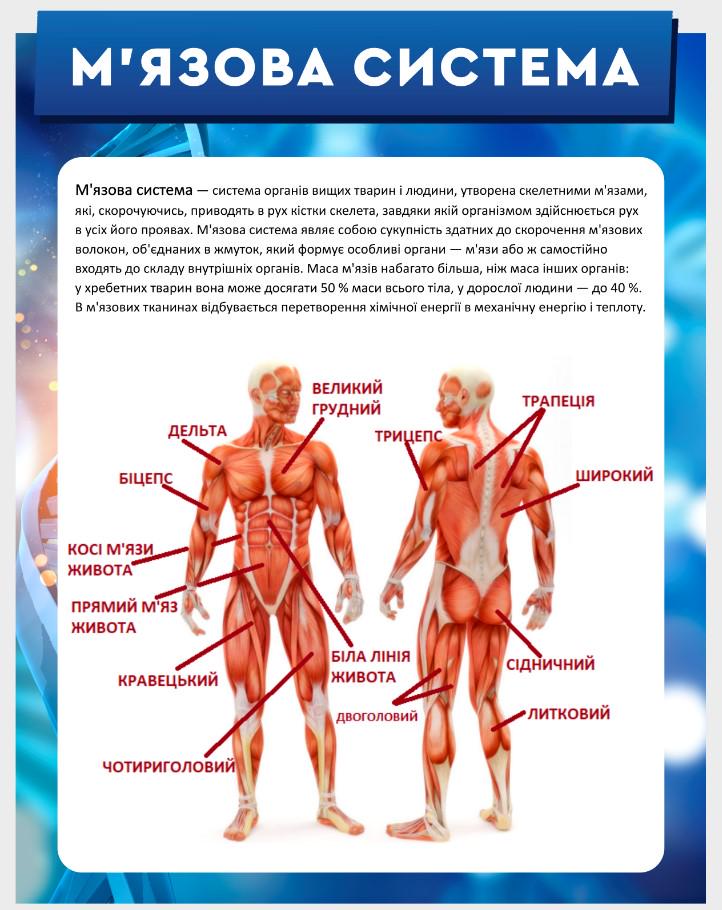 М'ЯЗОВА СИСТЕМА

М'язова система — система органів вищих тварин і людини, утворена скелетними м'язами, які, скорочуючись, приводять в рух кістки скелета, завдяки якій організмом здійснюється рух в усіх його проявах. М'язова система являє собою сукупність здатних до скорочення м'язових волокон, об'єднаних в жмуток, який формує особливі органи — м'язи або ж самостійно входять до складу внутрішніх органів. Маса м'язів набагато більша, ніж маса інших органів: у хребетних тварин вона може досягати 50 % маси всього тіла, у дорослої людини — до 40 %. В м'язових тканинах відбувається перетворення хімічної енергії в механічну енергію і теплоту.

ВЕЛИКИЙ ГРУДНИЙ
ДЕЛЬТА
БІЦЕПС
КОСІ М'ЯЗИ ЖИВОТА
ПРЯМИЙ М'ЯЗ ЖИВОТА
КРАВЕЦЬКИЙ
ЧОТИРИГОЛОВИЙ
БІЛА ЛІНІЯ ЖИВОТА
ТРИЦЕПС
ТРАПЕЦІЯ
ШИРОКИЙ
СІДНИЧНИЙ
ДВОГОЛОВИЙ
ЛИТКОВИЙ